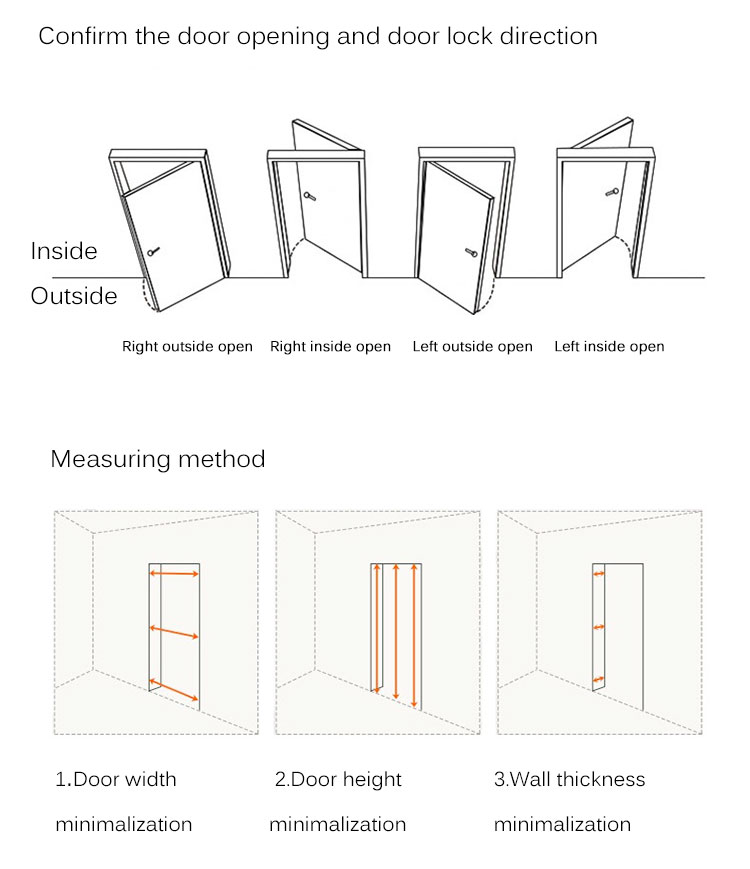 Confirm the door opening and door lock direction

Inside

Outside

Right outside open Right inside open Left outside open Left inside open

Measuring method

1.Door width minimalization

2.Door height minimalization

3.Wall thickness minimalization